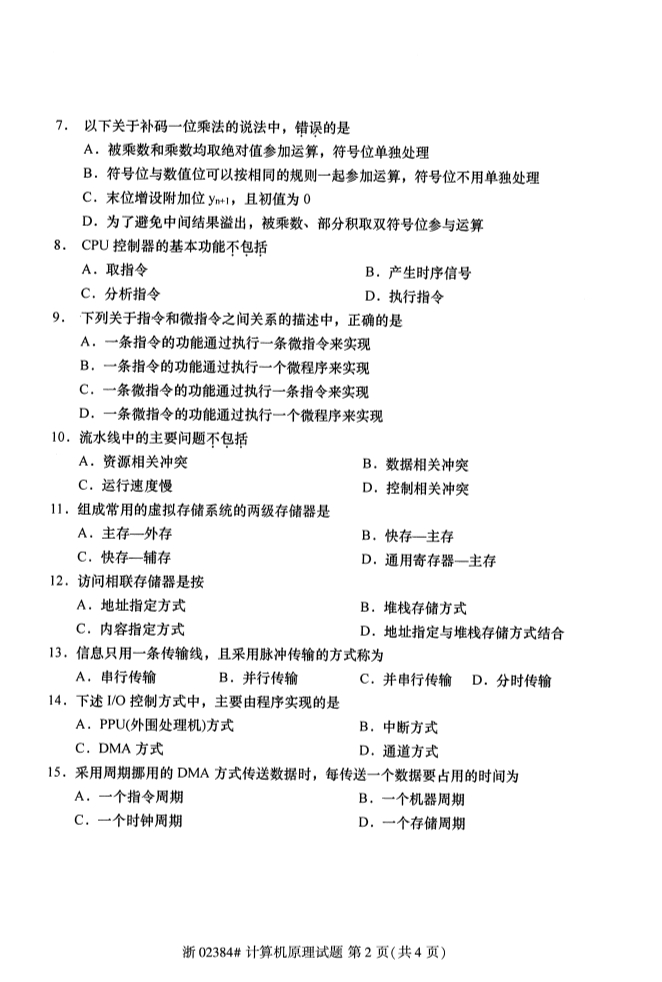 7.以下关于补码一位乘法的说法中，错误的是

A.被乘数和乘数均取绝对值参加运算，符号位单独处理

B.符号位与数值位可以按相同的规则一起参加运算，符号位不用单独处理

C.末位增设附加位$y_{n+1}$，且初值为0

D.为了避免中间结果溢出，被乘数、部分积取双符号位参与运算

8.CPU控制器的基本功能不包括

A.取指令 B.产生时序信号

C.分析指令 D.执行指令

9.下列关于指令和微指令之间关系的描述中，正确的是

A.一条指令的功能通过执行一条微指令来实现

B.一条指令的功能通过执行一个微程序来实现

C.一条微指令的功能通过执行一条指令来实现

D.一条微指令的功能通过执行一个微程序来实现

10.流水线中的主要问题不包括

A.资源相关冲突 B.数据相关冲突

C.运行速度慢 D.控制相关冲突

11.组成常用的虚拟存储系统的两级存储器是

A.主存—外存 B.快存—主存

C.快存—辅存 D.通用寄存器—主存

12.访问相联存储器是按

A.地址指定方式 B.堆栈存储方式

C.内容指定方式 D.地址指定与堆栈存储方式结合

13.信息只用一条传输线，且采用脉冲传输的方式称为

A.串行传输 B.并行传输 C.并串行传输 D.分时传输

14.下述I/O控制方式中，主要由程序实现的是

A.PPU(外围处理机)方式 B.中断方式

C.DMA方式 D.通道方式

15.采用周期挪用的DMA方式传送数据时，每传送一个数据要占用的时间为

A.一个指令周期 B.一个机器周期

C.一个时钟周期 D.一个存储周期

浙02384#计算机原理试题 第2页(共4页)